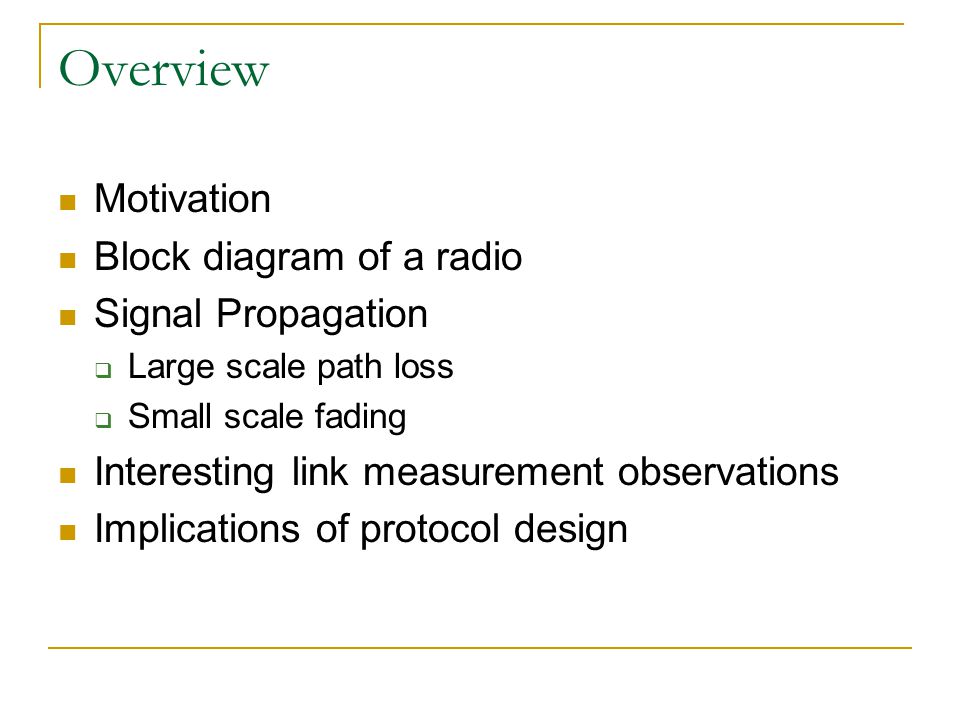 Overview

- Motivation
- Block diagram of a radio
- Signal Propagation
  - Large scale path loss
  - Small scale fading
- Interesting link measurement observations
- Implications of protocol design